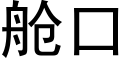 舱口